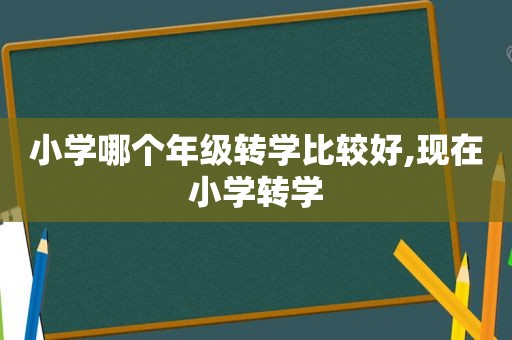 小学哪个年级转学比较好,现在小学转学